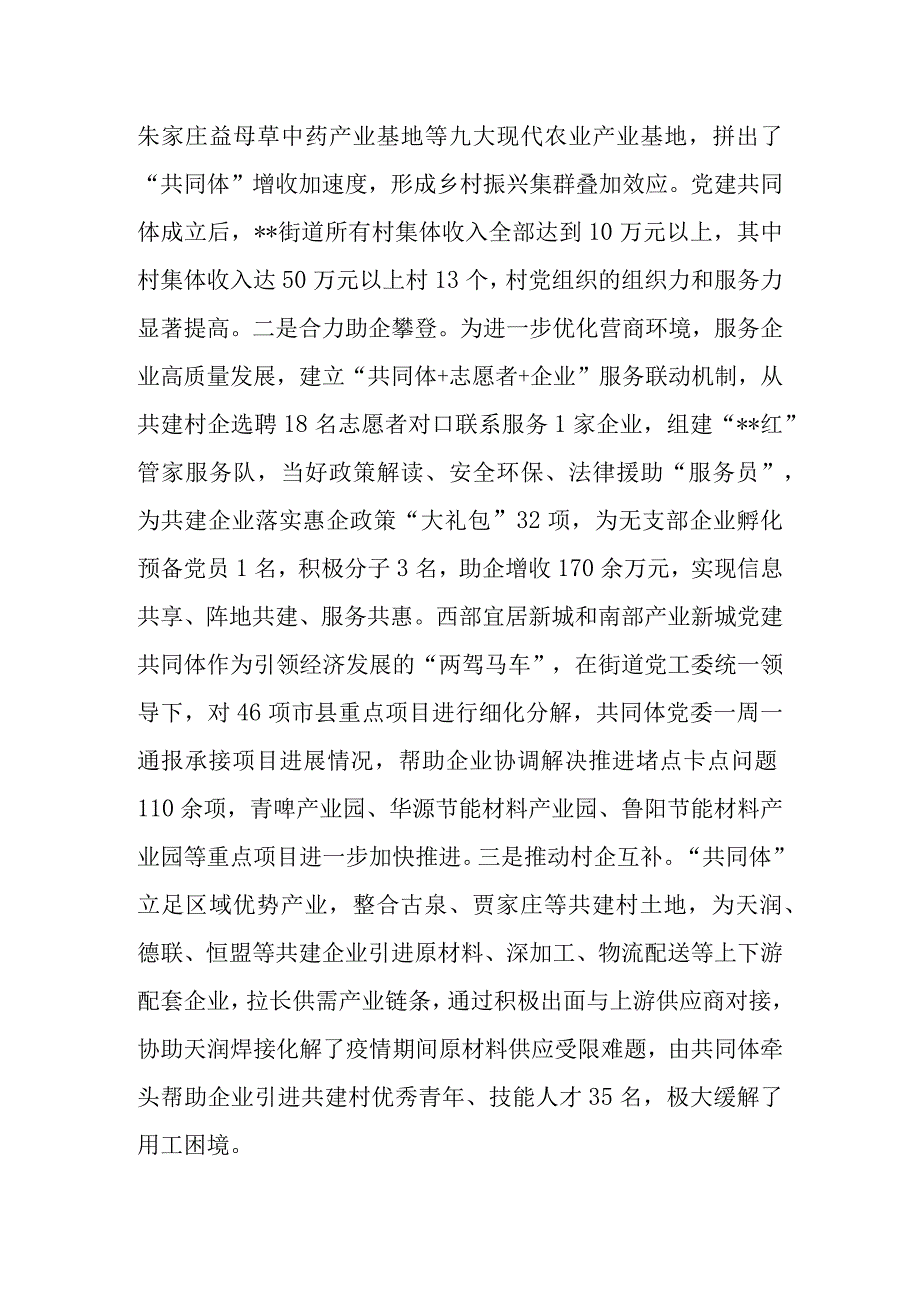 朱家庄益母草中药产业基地等九大现代农业产业基地，拼出了“共同体”增收加速度，形成乡村振兴集群叠加效应。党建共同体成立后，**街道所有村集体收入全部达到10万元以上，其中村集体收入达50万元以上村13个，村党组织的组织力和服务力显著提高。二是合力助企攀登。为进一步优化营商环境，服务企业高质量发展，建立“共同体+志愿者+企业”服务联动机制，从共建村企选聘18名志愿者对口联系服务1家企业，组建“**红”管家服务队，当好政策解读、安全环保、法律援助“服务员”，为共建企业落实惠企政策“大礼包”32项，为无支部企业孵化预备党员1名，积极分子3名，助企增收170余万元，实现信息共享、阵地共建、服务共惠。西部宜居新城和南部产业新城党建共同体作为引领经济发展的“两驾马车”，在街道党工委统一领导下，对46项市县重点项目进行细化分解，共同体党委一周一通报承接项目进展情况，帮助企业协调解决推进堵点卡点问题110余项，青啤产业园、华源节能材料产业园、鲁阳节能材料产业园等重点项目进一步加快推进。三是推动村企互补。“共同体”立足区域优势产业，整合古泉、贾家庄等共建村土地，为天润、德联、恒盟等共建企业引进原材料、深加工、物流配送等上下游配套企业，拉长供需产业链条，通过积极出面与上游供应商对接，协助天润焊接化解了疫情期间原材料供应受限难题，由共同体牵头帮助企业引进共建村优秀青年、技能人才35名，极大缓解了用工困境。